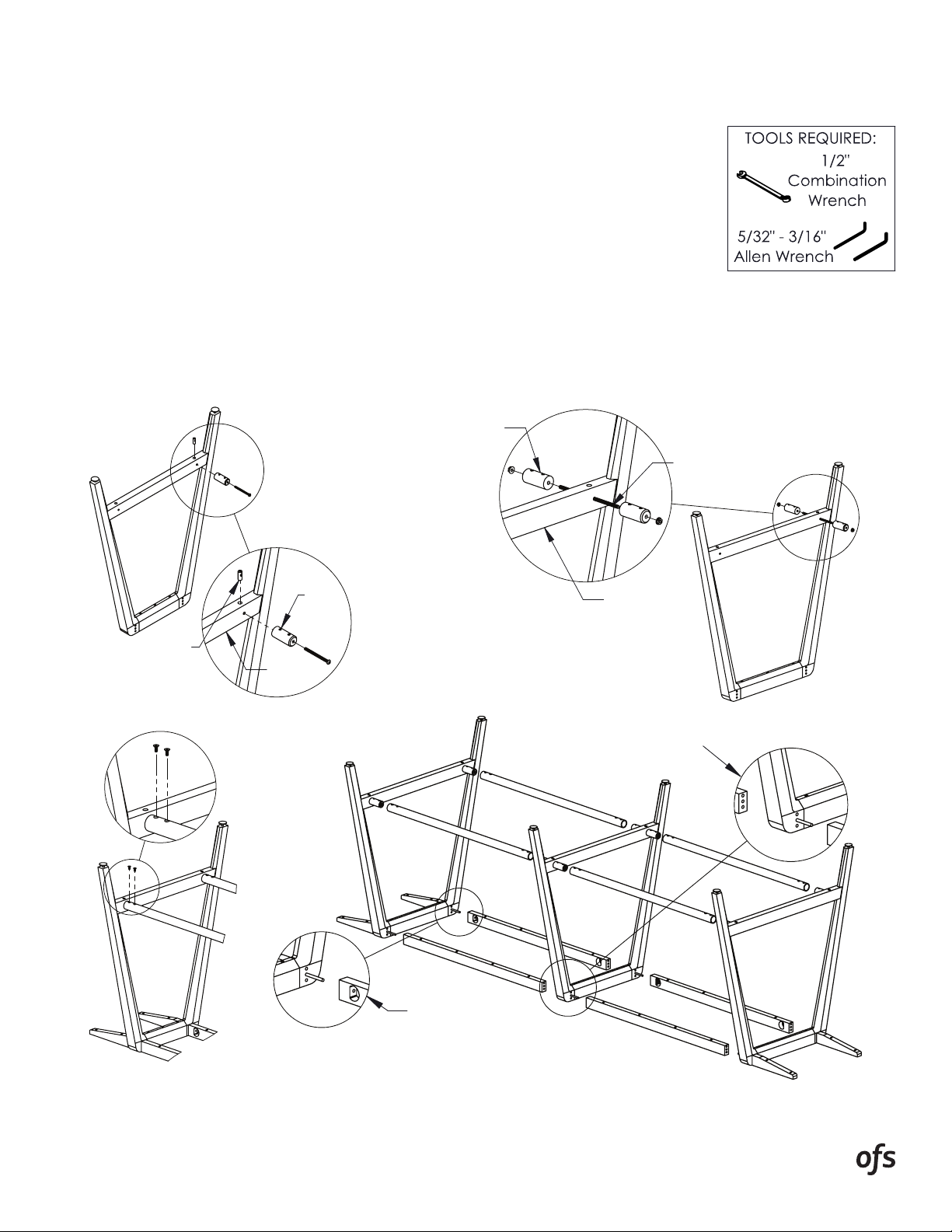 TOOLS REQUIRED:
1/2" Combination Wrench

5/32" - 3/16" Allen Wrench

ofs